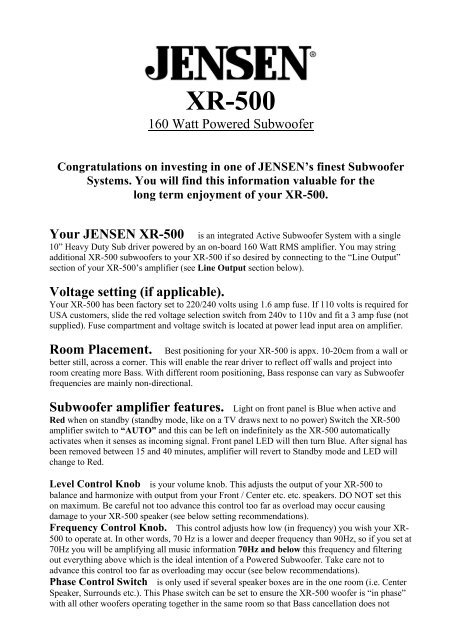 JENSEN®

XR-500

160 Watt Powered Subwoofer

Congratulations on investing in one of JENSEN's finest Subwoofer Systems. You will find this information valuable for the long term enjoyment of your XR-500.

Your JENSEN XR-500 is an integrated Active Subwoofer System with a single 10" Heavy Duty Sub driver powered by an on-board 160 Watt RMS amplifier. You may string additional XR-500 subwoofers to your XR-500 if so desired by connecting to the "Line Output" section of your XR-500's amplifier (see Line Output section below).

Voltage setting (if applicable).
Your XR-500 has been factory set to 220/240 volts using 1.6 amp fuse. If 110 volts is required for USA customers, slide the red voltage selection switch from 240v to 110v and fit a 3 amp fuse (not supplied). Fuse compartment and voltage switch is located at power lead input area on amplifier.

Room Placement. Best positioning for your XR-500 is appx. 10-20cm from a wall or better still, across a corner. This will enable the rear driver to reflect off walls and project into room creating more Bass. With different room positioning, Bass response can vary as Subwoofer frequencies are mainly non-directional.

Subwoofer amplifier features. Light on front panel is Blue when active and Red when on standby (standby mode, like on a TV draws next to no power) Switch the XR-500 amplifier switch to "AUTO" and this can be left on indefinitely as the XR-500 automatically activates when it senses as incoming signal. Front panel LED will then turn Blue. After signal has been removed between 15 and 40 minutes, amplifier will revert to Standby mode and LED will change to Red.

Level Control Knob is your volume knob. This adjusts the output of your XR-500 to balance and harmonize with output from your Front / Center etc. etc. speakers. DO NOT set this on maximum. Be careful not too advance this control too far as overload may occur causing damage to your XR-500 speaker (see below setting recommendations).
Frequency Control Knob. This control adjusts how low (in frequency) you wish your XR-500 to operate at. In other words, 70 Hz is a lower and deeper frequency than 90Hz, so if you set at 70Hz you will be amplifying all music information 70Hz and below this frequency and filtering out everything above which is the ideal intention of a Powered Subwoofer. Take care not to advance this control too far as overloading may occur (see below recommendations).
Phase Control Switch is only used if several speaker boxes are in the one room (i.e. Center Speaker, Surrounds etc.). This Phase switch can be set to ensure the XR-500 woofer is "in phase" with all other woofers operating together in the same room so that Bass cancellation does not